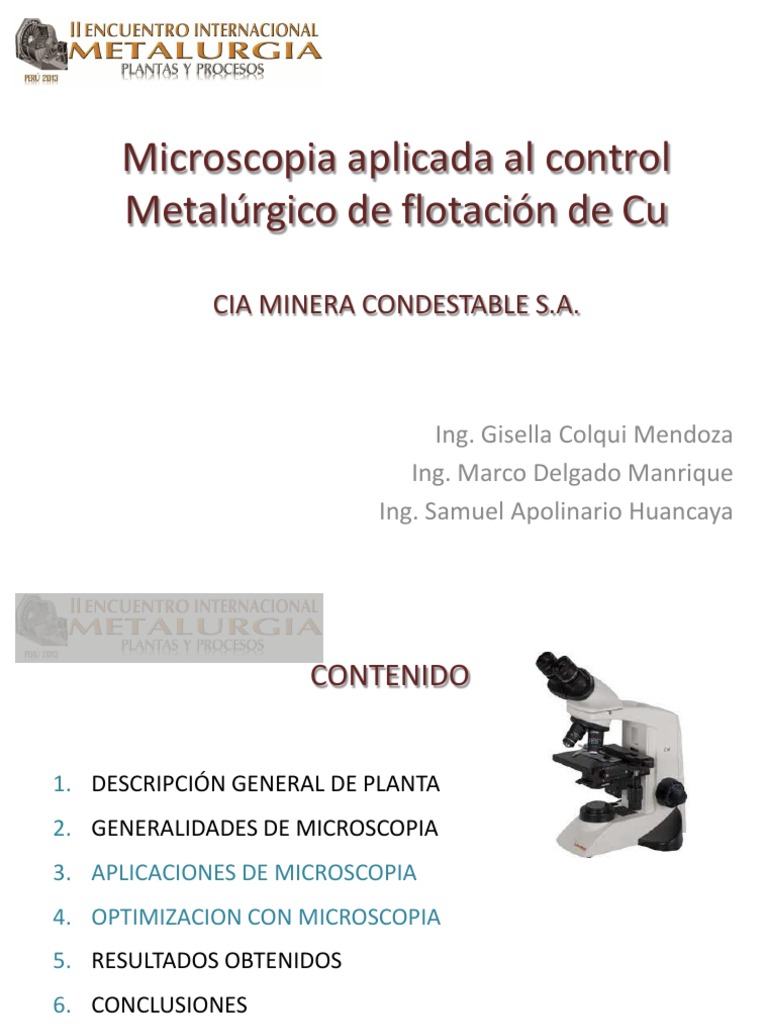 II ENCUENTRO INTERNACIONAL
METALURGIA
PLANTAS Y PROCESOS
PERÚ 2013

Microscopia aplicada al control Metalúrgico de flotación de Cu

CIA MINERA CONDESTABLE S.A.

Ing. Gisella Colqui Mendoza
Ing. Marco Delgado Manrique
Ing. Samuel Apolinario Huancaya

II ENCUENTRO INTERNACIONAL
METALURGIA
PLANTAS Y PROCESOS
PERÚ 2013

CONTENIDO

1. DESCRIPCIÓN GENERAL DE PLANTA
2. GENERALIDADES DE MICROSCOPIA
3. APLICACIONES DE MICROSCOPIA
4. OPTIMIZACION CON MICROSCOPIA
5. RESULTADOS OBTENIDOS
6. CONCLUSIONES